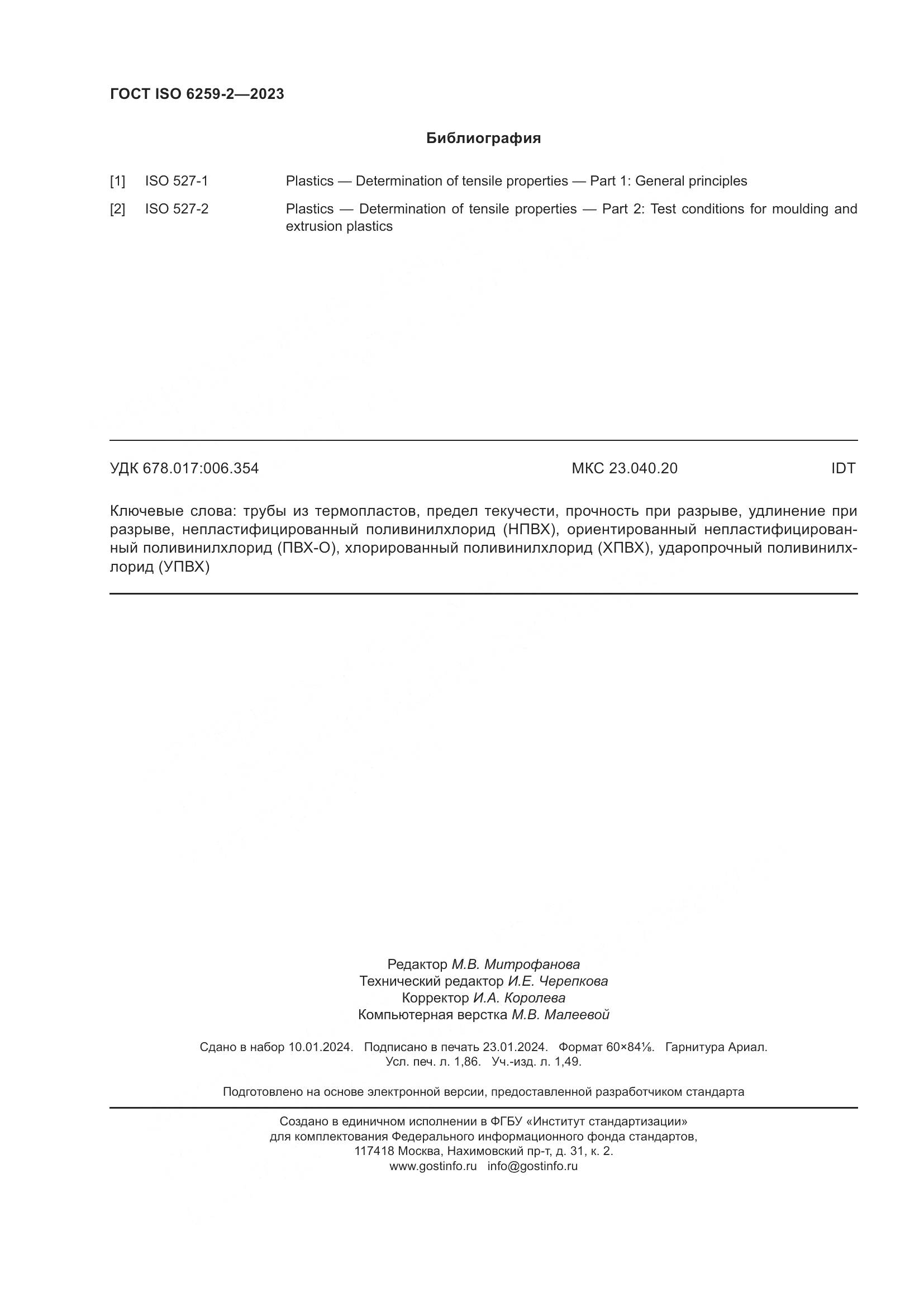 ГОСТ ISO 6259-2—2023

Библиография

[1] ISO 527-1 Plastics — Determination of tensile properties — Part 1: General principles

[2] ISO 527-2 Plastics — Determination of tensile properties — Part 2: Test conditions for moulding and extrusion plastics

УДК 678.017:006.354 МКС 23.040.20 IDT

Ключевые слова: трубы из термопластов, предел текучести, прочность при разрыве, удлинение при разрыве, непластифицированный поливинилхлорид (НПВХ), ориентированный непластифицированный поливинилхлорид (ПВХ-О), хлорированный поливинилхлорид (ХПВХ), ударопрочный поливинилхлорид (УПВХ)

Редактор М.В. Митрофанова
Технический редактор И.Е. Черепкова
Корректор И.А. Королева
Компьютерная верстка М.В. Малеевой

Сдано в набор 10.01.2024. Подписано в печать 23.01.2024. Формат 60×84⅛. Гарнитура Ариал.
Усл. печ. л. 1,86. Уч.-изд. л. 1,49.

Подготовлено на основе электронной версии, предоставленной разработчиком стандарта

Создано в единичном исполнении в ФГБУ «Институт стандартизации»
для комплектования Федерального информационного фонда стандартов,
117418 Москва, Нахимовский пр-т, д. 31, к. 2.
www.gostinfo.ru info@gostinfo.ru